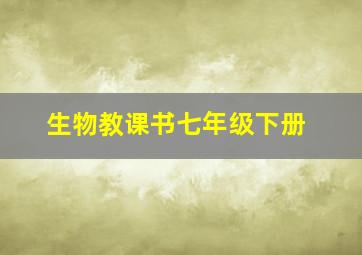 生物教课书七年级下册